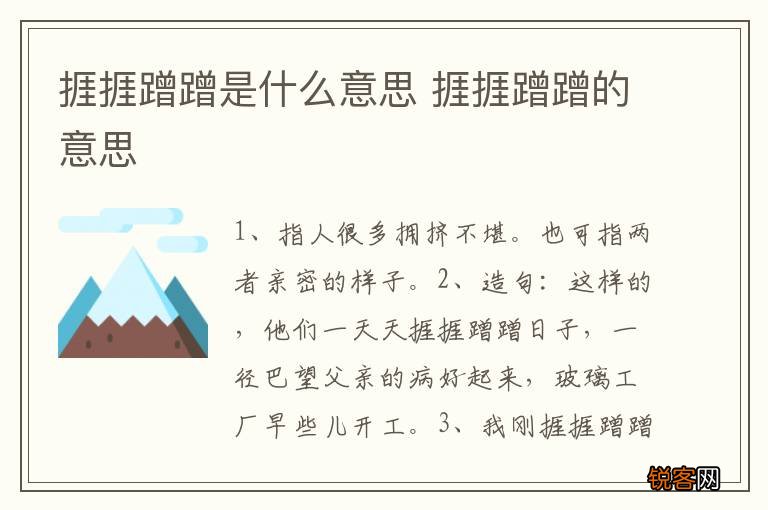 捱捱蹭蹭是什么意思 捱捱蹭蹭的意思

1、指人很多拥挤不堪。也可指两者亲密的样子。2、造句：这样的，他们一天天捱捱蹭蹭日子，一径巴望父亲的病好起来，玻璃工厂早些儿开工。3、我刚捱捱蹭蹭

锐客网